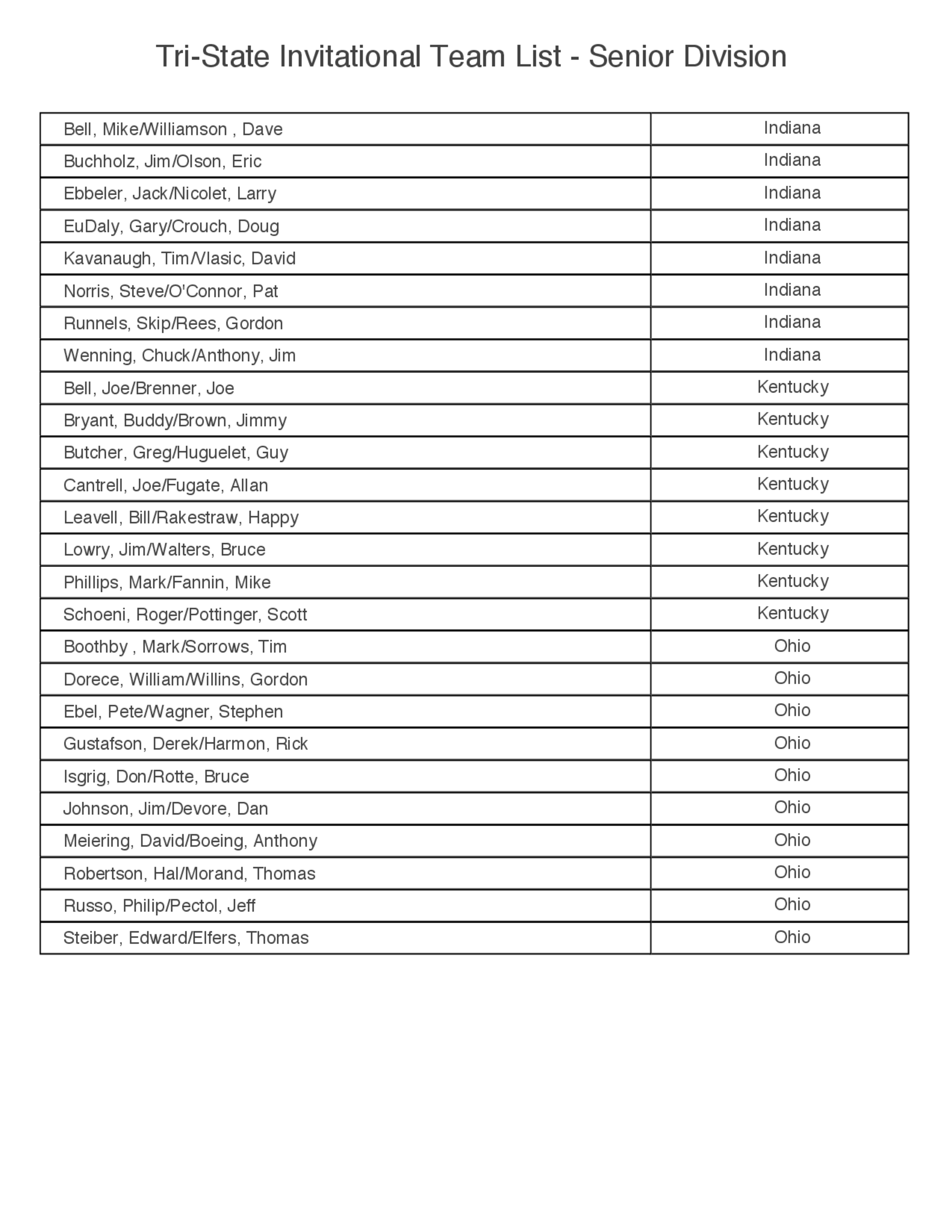 Tri-State Invitational Team List - Senior Division

| | |
|---|---|
| Bell, Mike/Williamson , Dave | Indiana |
| Buchholz, Jim/Olson, Eric | Indiana |
| Ebbeler, Jack/Nicolet, Larry | Indiana |
| EuDaly, Gary/Crouch, Doug | Indiana |
| Kavanaugh, Tim/Vlasic, David | Indiana |
| Norris, Steve/O'Connor, Pat | Indiana |
| Runnels, Skip/Rees, Gordon | Indiana |
| Wenning, Chuck/Anthony, Jim | Indiana |
| Bell, Joe/Brenner, Joe | Kentucky |
| Bryant, Buddy/Brown, Jimmy | Kentucky |
| Butcher, Greg/Huguelet, Guy | Kentucky |
| Cantrell, Joe/Fugate, Allan | Kentucky |
| Leavell, Bill/Rakestraw, Happy | Kentucky |
| Lowry, Jim/Walters, Bruce | Kentucky |
| Phillips, Mark/Fannin, Mike | Kentucky |
| Schoeni, Roger/Pottinger, Scott | Kentucky |
| Boothby , Mark/Sorrows, Tim | Ohio |
| Dorece, William/Willins, Gordon | Ohio |
| Ebel, Pete/Wagner, Stephen | Ohio |
| Gustafson, Derek/Harmon, Rick | Ohio |
| Isgrig, Don/Rotte, Bruce | Ohio |
| Johnson, Jim/Devore, Dan | Ohio |
| Meiering, David/Boeing, Anthony | Ohio |
| Robertson, Hal/Morand, Thomas | Ohio |
| Russo, Philip/Pectol, Jeff | Ohio |
| Steiber, Edward/Elfers, Thomas | Ohio |